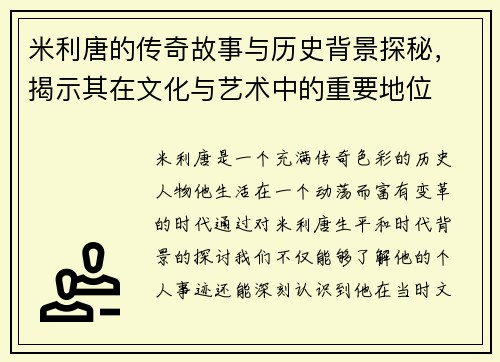 米利唐的传奇故事与历史背景探秘，揭示其在文化与艺术中的重要地位

米利唐是一个充满传奇色彩的历史人物他生活在一个动荡而富有变革的时代通过对米利唐生平和时代背景的探讨我们不仅能够了解他的个人事迹还能深刻认识到他在当时文